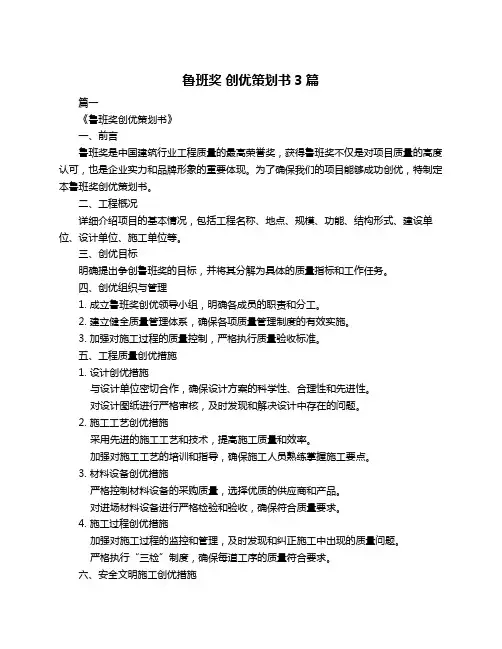 鲁班奖 创优策划书 3 篇

篇一

《鲁班奖创优策划书》

一、前言

鲁班奖是中国建筑行业工程质量的最高荣誉奖，获得鲁班奖不仅是对项目质量的高度认可，也是企业实力和品牌形象的重要体现。为了确保我们的项目能够成功创优，特制定本鲁班奖创优策划书。

二、工程概况

详细介绍项目的基本情况，包括工程名称、地点、规模、功能、结构形式、建设单位、设计单位、施工单位等。

三、创优目标

明确提出争创鲁班奖的目标，并将其分解为具体的质量指标和工作任务。

四、创优组织与管理

1. 成立鲁班奖创优领导小组，明确各成员的职责和分工。

2. 建立健全质量管理体系，确保各项质量管理制度的有效实施。

3. 加强对施工过程的质量控制，严格执行质量验收标准。

五、工程质量创优措施

1. 设计创优措施

与设计单位密切合作，确保设计方案的科学性、合理性和先进性。

对设计图纸进行严格审核，及时发现和解决设计中存在的问题。

2. 施工工艺创优措施

采用先进的施工工艺和技术，提高施工质量和效率。

加强对施工工艺的培训和指导，确保施工人员熟练掌握施工要点。

3. 材料设备创优措施

严格控制材料设备的采购质量，选择优质的供应商和产品。

对进场材料设备进行严格检验和验收，确保符合质量要求。

4. 施工过程创优措施

加强对施工过程的监控和管理，及时发现和纠正施工中出现的质量问题。

严格执行“三检”制度，确保每道工序的质量符合要求。

六、安全文明施工创优措施